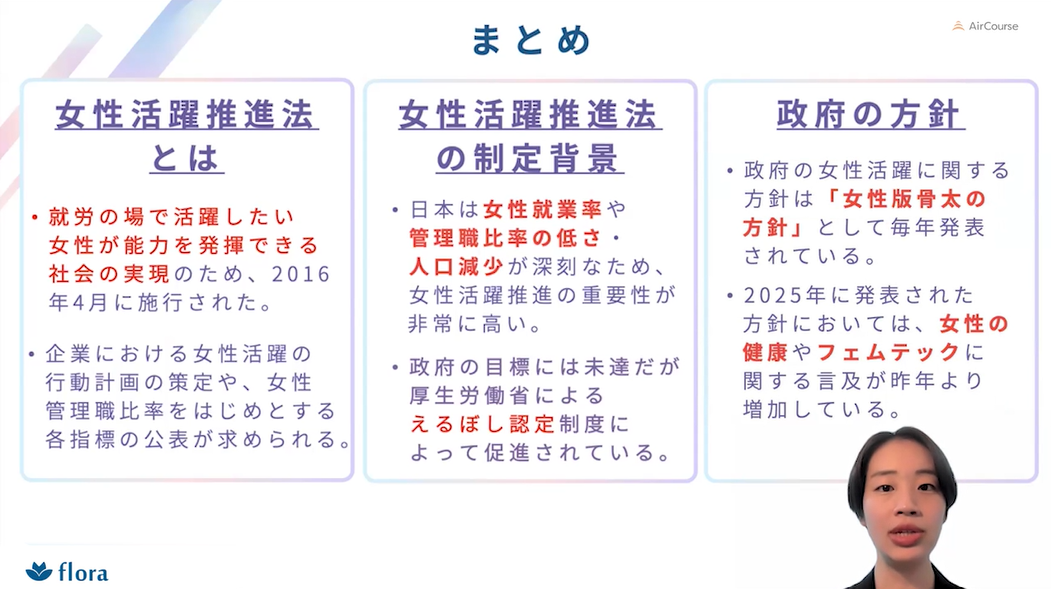 まとめ

AirCourse

女性活躍推進法とは

• 就労の場で活躍したい女性が能力を発揮できる社会の実現のため、2016年4月に施行された。

• 企業における女性活躍の行動計画の策定や、女性管理職比率をはじめとする各指標の公表が求められる。

女性活躍推進法の制定背景

• 日本は女性就業率や管理職比率の低さ・人口減少が深刻なため、女性活躍推進の重要性が非常に高い。

• 政府の目標には未達だが厚生労働省によるえるぼし認定制度によって促進されている。

政府の方針

• 政府の女性活躍に関する方針は「女性版骨太の方針」として毎年発表されている。

• 2025年に発表された方針においては、女性の健康やフェムテックに関する言及が昨年より増加している。

flora